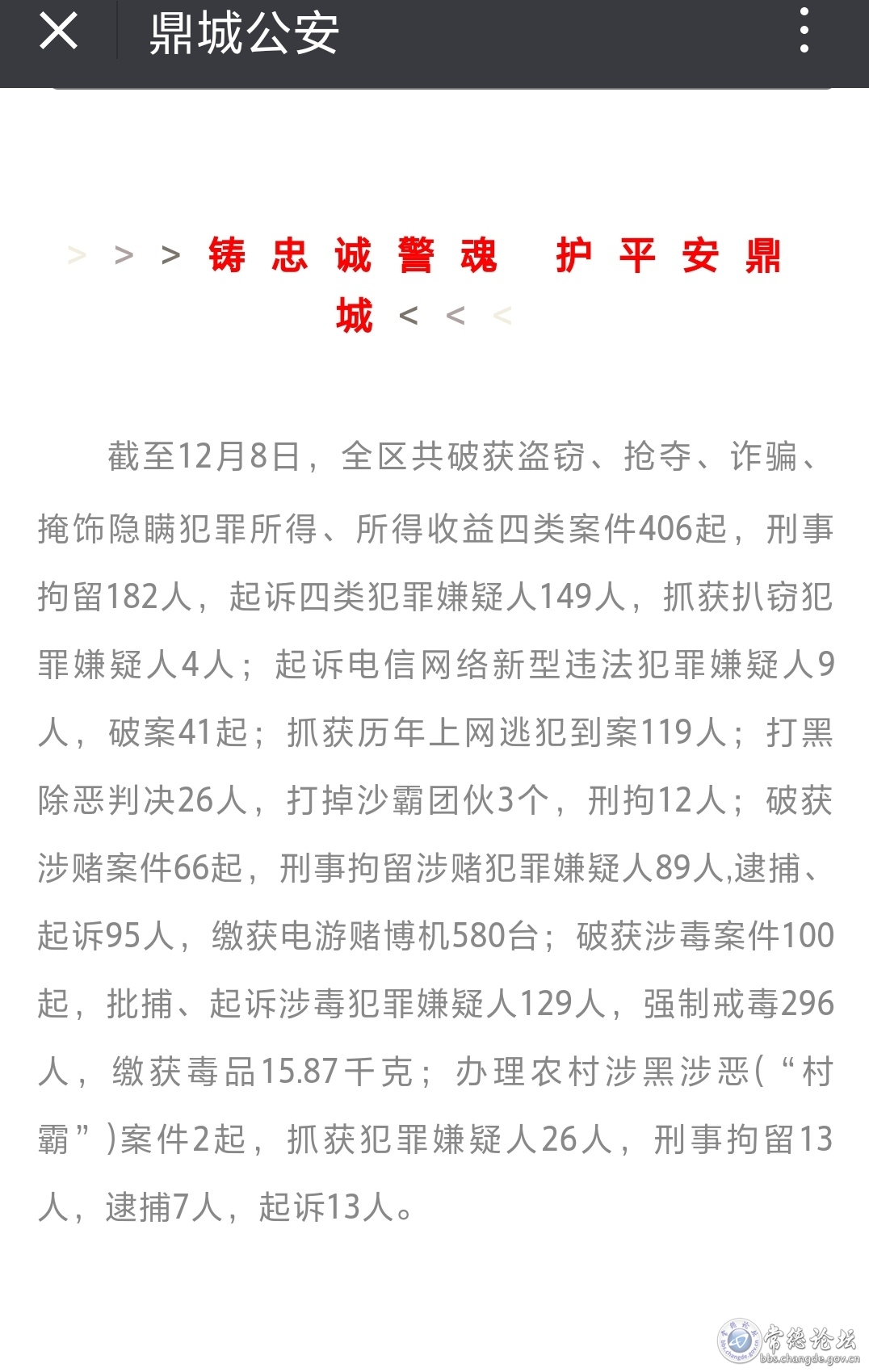 鼎城公安

> > > 铸忠诚警魂 护平安鼎城 < < <

截至12月8日，全区共破获盗窃、抢夺、诈骗、掩饰隐瞒犯罪所得、所得收益四类案件406起，刑事拘留182人，起诉四类犯罪嫌疑人149人，抓获扒窃犯罪嫌疑人4人；起诉电信网络新型违法犯罪嫌疑人9人，破案41起；抓获历年上网逃犯到案119人；打黑除恶判决26人，打掉沙霸团伙3个，刑拘12人；破获涉赌案件66起，刑事拘留涉赌犯罪嫌疑人89人,逮捕、起诉95人，缴获电游赌博机580台；破获涉毒案件100起，批捕、起诉涉毒犯罪嫌疑人129人，强制戒毒296人，缴获毒品15.87千克；办理农村涉黑涉恶(“村霸”)案件2起，抓获犯罪嫌疑人26人，刑事拘留13人，逮捕7人，起诉13人。

常德论坛 bbs.changde.gov.cn